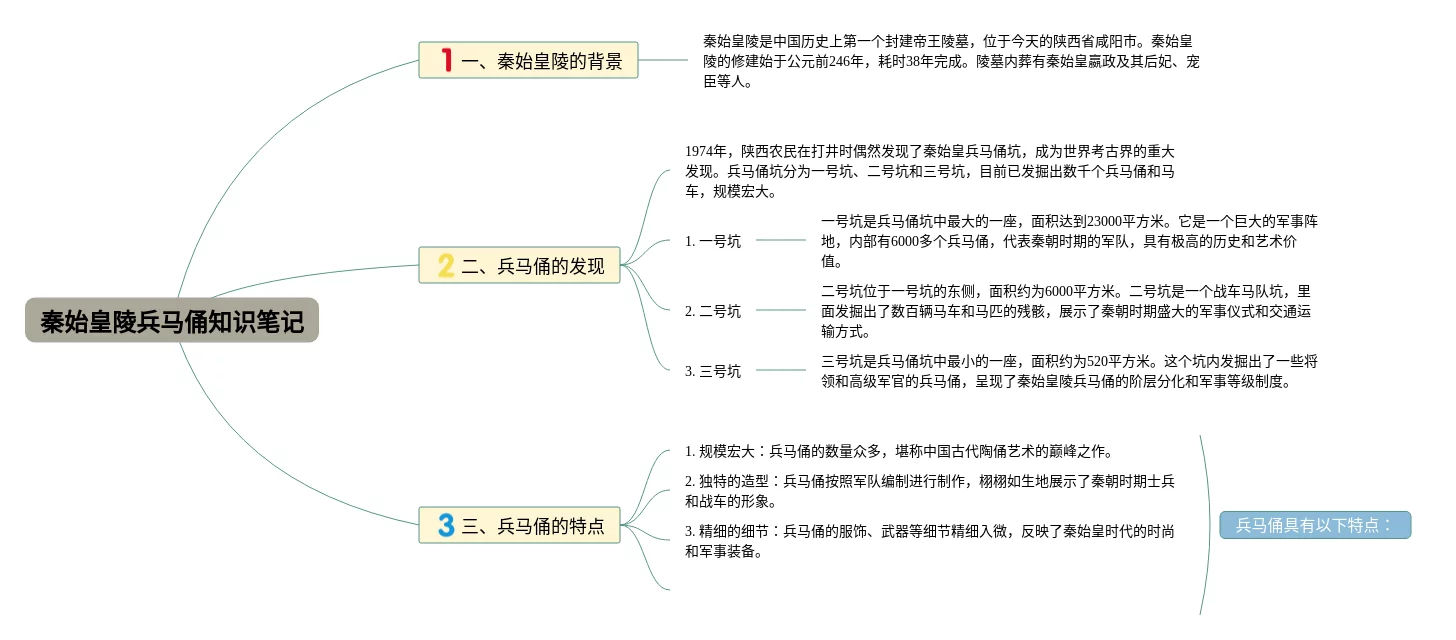 秦始皇陵兵马俑知识笔记

1 一、秦始皇陵的背景

秦始皇陵是中国历史上第一个封建帝王陵墓，位于今天的陕西省咸阳市。秦始皇陵的修建始于公元前246年，耗时38年完成。陵墓内葬有秦始皇嬴政及其后妃、宠臣等人。

2 二、兵马俑的发现

1974年，陕西农民在打井时偶然发现了秦始皇兵马俑坑，成为世界考古界的重大发现。兵马俑坑分为一号坑、二号坑和三号坑，目前已发掘出数千个兵马俑和马车，规模宏大。

1. 一号坑

一号坑是兵马俑坑中最大的一座，面积达到23000平方米。它是一个巨大的军事阵地，内部有6000多个兵马俑，代表秦朝时期的军队，具有极高的历史和艺术价值。

2. 二号坑

二号坑位于一号坑的东侧，面积约为6000平方米。二号坑是一个战车马队坑，里面发掘出了数百辆马车和马匹的残骸，展示了秦朝时期盛大的军事仪式和交通运输方式。

3. 三号坑

三号坑是兵马俑坑中最小的一座，面积约为520平方米。这个坑内发掘出了一些将领和高级军官的兵马俑，呈现了秦始皇陵兵马俑的阶层分化和军事等级制度。

3 三、兵马俑的特点

1. 规模宏大：兵马俑的数量众多，堪称中国古代陶俑艺术的巅峰之作。

2. 独特的造型：兵马俑按照军队编制进行制作，栩栩如生地展示了秦朝时期士兵和战车的形象。

3. 精细的细节：兵马俑的服饰、武器等细节精细入微，反映了秦始皇时代的时尚和军事装备。

兵马俑具有以下特点：